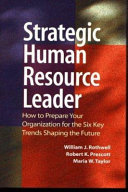 Strategic Human Resource Leader

How to Prepare Your Organization for the Six Key Trends Shaping the Future

William J. Rothwell
Robert K. Prescott
Maria W. Taylor